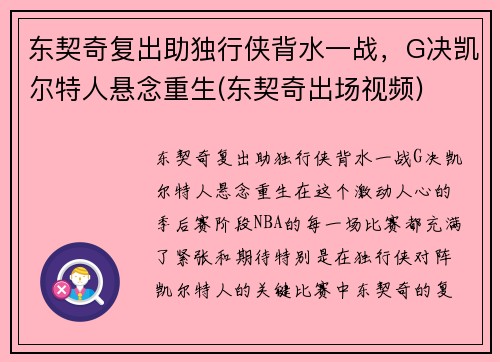 东契奇复出助独行侠背水一战，G决凯尔特人悬念重生(东契奇出场视频)

东契奇复出助独行侠背水一战G决凯尔特人悬念重生在这个激动人心的季后赛阶段NBA的每一场比赛都充满了紧张和期待特别是在独行侠对阵凯尔特人的关键比赛中东契奇的复